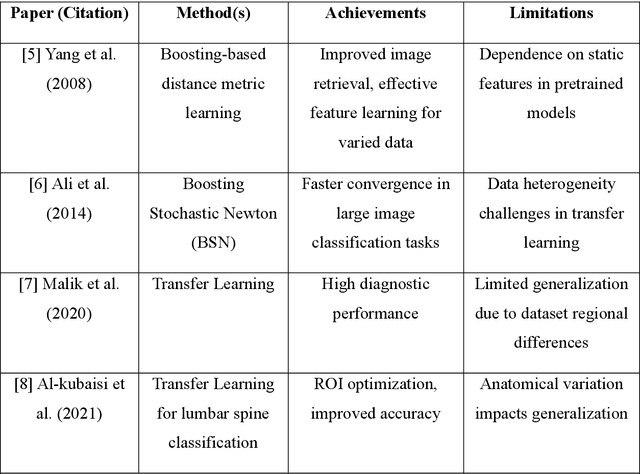 | Paper (Citation) | Method(s) | Achievements | Limitations |
|---|---|---|---|
| [5] Yang et al. (2008) | Boosting-based distance metric learning | Improved image retrieval, effective feature learning for varied data | Dependence on static features in pretrained models |
| [6] Ali et al. (2014) | Boosting Stochastic Newton (BSN) | Faster convergence in large image classification tasks | Data heterogeneity challenges in transfer learning |
| [7] Malik et al. (2020) | Transfer Learning | High diagnostic performance | Limited generalization due to dataset regional differences |
| [8] Al-kubaisi et al. (2021) | Transfer Learning for lumbar spine classification | ROI optimization, improved accuracy | Anatomical variation impacts generalization |